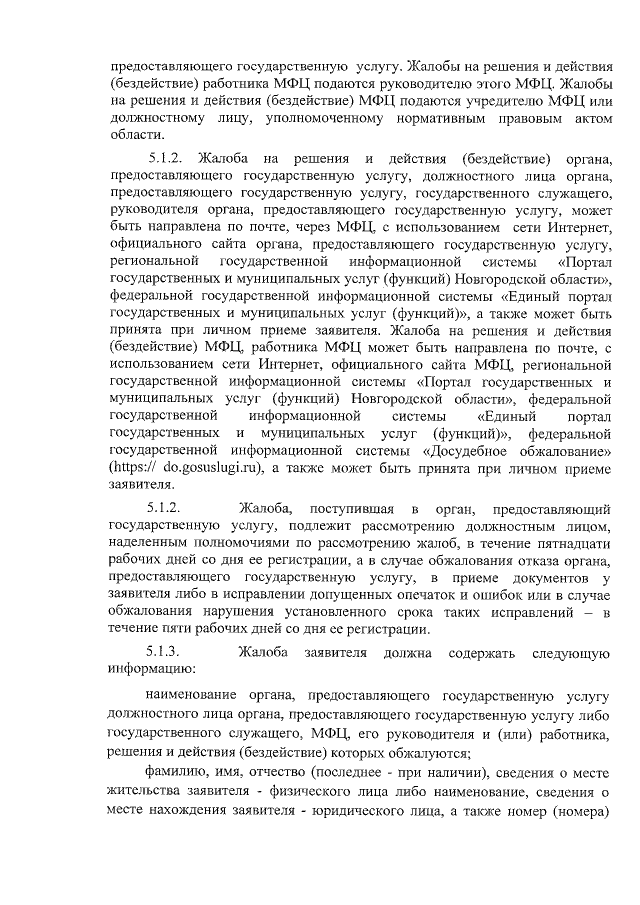 предоставляющего государственную услугу. Жалобы на решения и действия (бездействие) работника МФЦ подаются руководителю этого МФЦ. Жалобы на решения и действия (бездействие) МФЦ подаются учредителю МФЦ или должностному лицу, уполномоченному нормативным правовым актом области.

5.1.2. Жалоба на решения и действия (бездействие) органа, предоставляющего государственную услугу, должностного лица органа, предоставляющего государственную услугу, государственного служащего, руководителя органа, предоставляющего государственную услугу, может быть направлена по почте, через МФЦ, с использованием сети Интернет, официального сайта органа, предоставляющего государственную услугу, региональной государственной информационной системы «Портал государственных и муниципальных услуг (функций) Новгородской области», федеральной государственной информационной системы «Единый портал государственных и муниципальных услуг (функций)», а также может быть принята при личном приеме заявителя. Жалоба на решения и действия (бездействие) МФЦ, работника МФЦ может быть направлена по почте, с использованием сети Интернет, официального сайта МФЦ, региональной государственной информационной системы «Портал государственных и муниципальных услуг (функций) Новгородской области», федеральной государственной информационной системы «Единый портал государственных и муниципальных услуг (функций)», федеральной государственной информационной системы «Досудебное обжалование» (https:// do.gosuslugi.ru), а также может быть принята при личном приеме заявителя.

5.1.2. Жалоба, поступившая в орган, предоставляющий государственную услугу, подлежит рассмотрению должностным лицом, наделенным полномочиями по рассмотрению жалоб, в течение пятнадцати рабочих дней со дня ее регистрации, а в случае обжалования отказа органа, предоставляющего государственную услугу, в приеме документов у заявителя либо в исправлении допущенных опечаток и ошибок или в случае обжалования нарушения установленного срока таких исправлений – в течение пяти рабочих дней со дня ее регистрации.

5.1.3. Жалоба заявителя должна содержать следующую информацию:

наименование органа, предоставляющего государственную услугу должностного лица органа, предоставляющего государственную услугу либо государственного служащего, МФЦ, его руководителя и (или) работника, решения и действия (бездействие) которых обжалуются;

фамилию, имя, отчество (последнее - при наличии), сведения о месте жительства заявителя - физического лица либо наименование, сведения о месте нахождения заявителя - юридического лица, а также номер (номера)